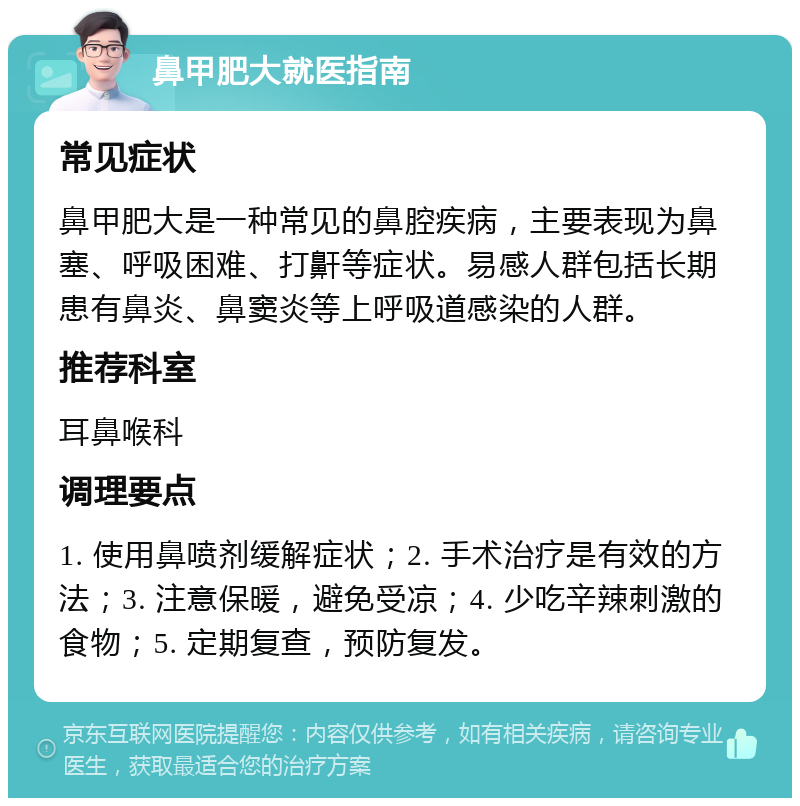 鼻甲肥大就医指南

常见症状

鼻甲肥大是一种常见的鼻腔疾病，主要表现为鼻塞、呼吸困难、打鼾等症状。易感人群包括长期患有鼻炎、鼻窦炎等上呼吸道感染的人群。

推荐科室

耳鼻喉科

调理要点

1. 使用鼻喷剂缓解症状；2. 手术治疗是有效的方法；3. 注意保暖，避免受凉；4. 少吃辛辣刺激的食物；5. 定期复查，预防复发。

京东互联网医院提醒您：内容仅供参考，如有相关疾病，请咨询专业医生，获取最适合您的治疗方案